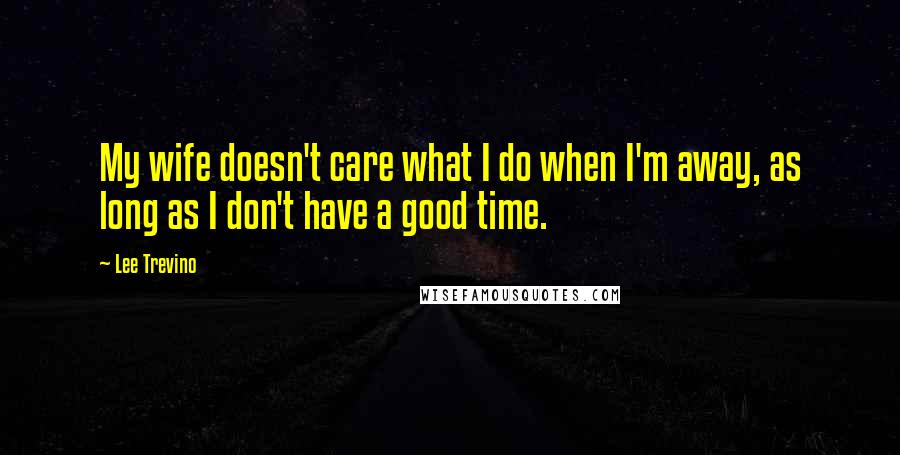 My wife doesn't care what I do when I'm away, as long as I don't have a good time.

— Lee Trevino

WISEFAMOUSQUOTES.COM